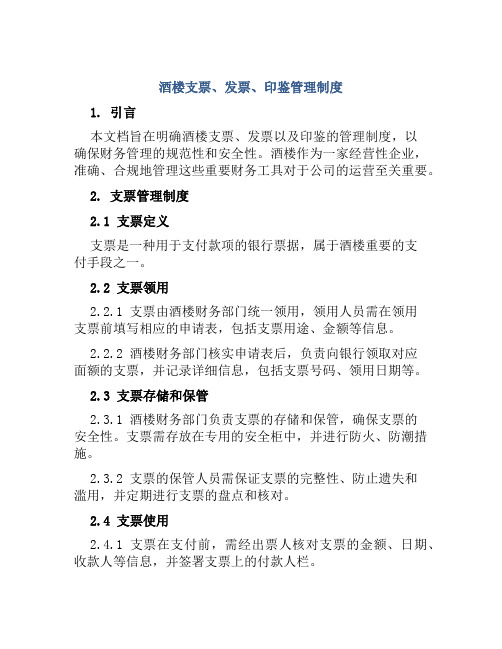 酒楼支票、发票、印鉴管理制度

1. 引言

本文档旨在明确酒楼支票、发票以及印鉴的管理制度，以确保财务管理的规范性和安全性。酒楼作为一家经营性企业，准确、合规地管理这些重要财务工具对于公司的运营至关重要。

2. 支票管理制度

2.1 支票定义

支票是一种用于支付款项的银行票据，属于酒楼重要的支付手段之一。

2.2 支票领用

2.2.1 支票由酒楼财务部门统一领用，领用人员需在领用支票前填写相应的申请表，包括支票用途、金额等信息。

2.2.2 酒楼财务部门核实申请表后，负责向银行领取对应面额的支票，并记录详细信息，包括支票号码、领用日期等。

2.3 支票存储和保管

2.3.1 酒楼财务部门负责支票的存储和保管，确保支票的安全性。支票需存放在专用的安全柜中，并进行防火、防潮措施。

2.3.2 支票的保管人员需保证支票的完整性、防止遗失和滥用，并定期进行支票的盘点和核对。

2.4 支票使用

2.4.1 支票在支付前，需经出票人核对支票的金额、日期、收款人等信息，并签署支票上的付款人栏。